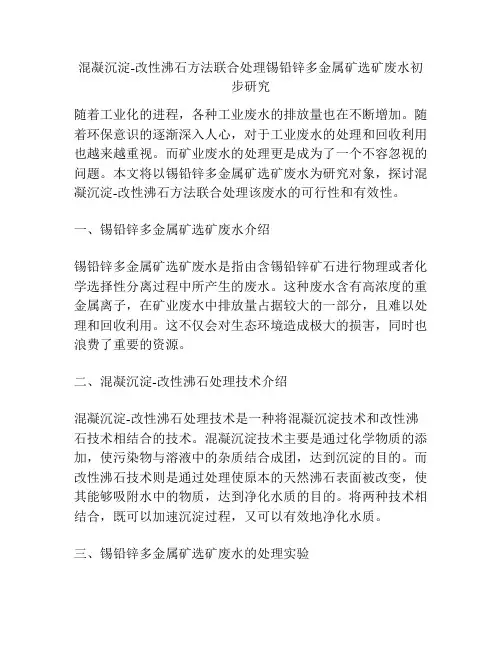 混凝沉淀-改性沸石方法联合处理锡铅锌多金属矿选矿废水初步研究

随着工业化的进程，各种工业废水的排放量也在不断增加。随着环保意识的逐渐深入人心，对于工业废水的处理和回收利用也越来越重视。而矿业废水的处理更是成为了一个不容忽视的问题。本文将以锡铅锌多金属矿选矿废水为研究对象，探讨混凝沉淀-改性沸石方法联合处理该废水的可行性和有效性。

一、锡铅锌多金属矿选矿废水介绍

锡铅锌多金属矿选矿废水是指由含锡铅锌矿石进行物理或者化学选择性分离过程中所产生的废水。这种废水含有高浓度的重金属离子，在矿业废水中排放量占据较大的一部分，且难以处理和回收利用。这不仅会对生态环境造成极大的损害，同时也浪费了重要的资源。

二、混凝沉淀-改性沸石处理技术介绍

混凝沉淀-改性沸石处理技术是一种将混凝沉淀技术和改性沸石技术相结合的技术。混凝沉淀技术主要是通过化学物质的添加，使污染物与溶液中的杂质结合成团，达到沉淀的目的。而改性沸石技术则是通过处理使原本的天然沸石表面被改变，使其能够吸附水中的物质，达到净化水质的目的。将两种技术相结合，既可以加速沉淀过程，又可以有效地净化水质。

三、锡铅锌多金属矿选矿废水的处理实验